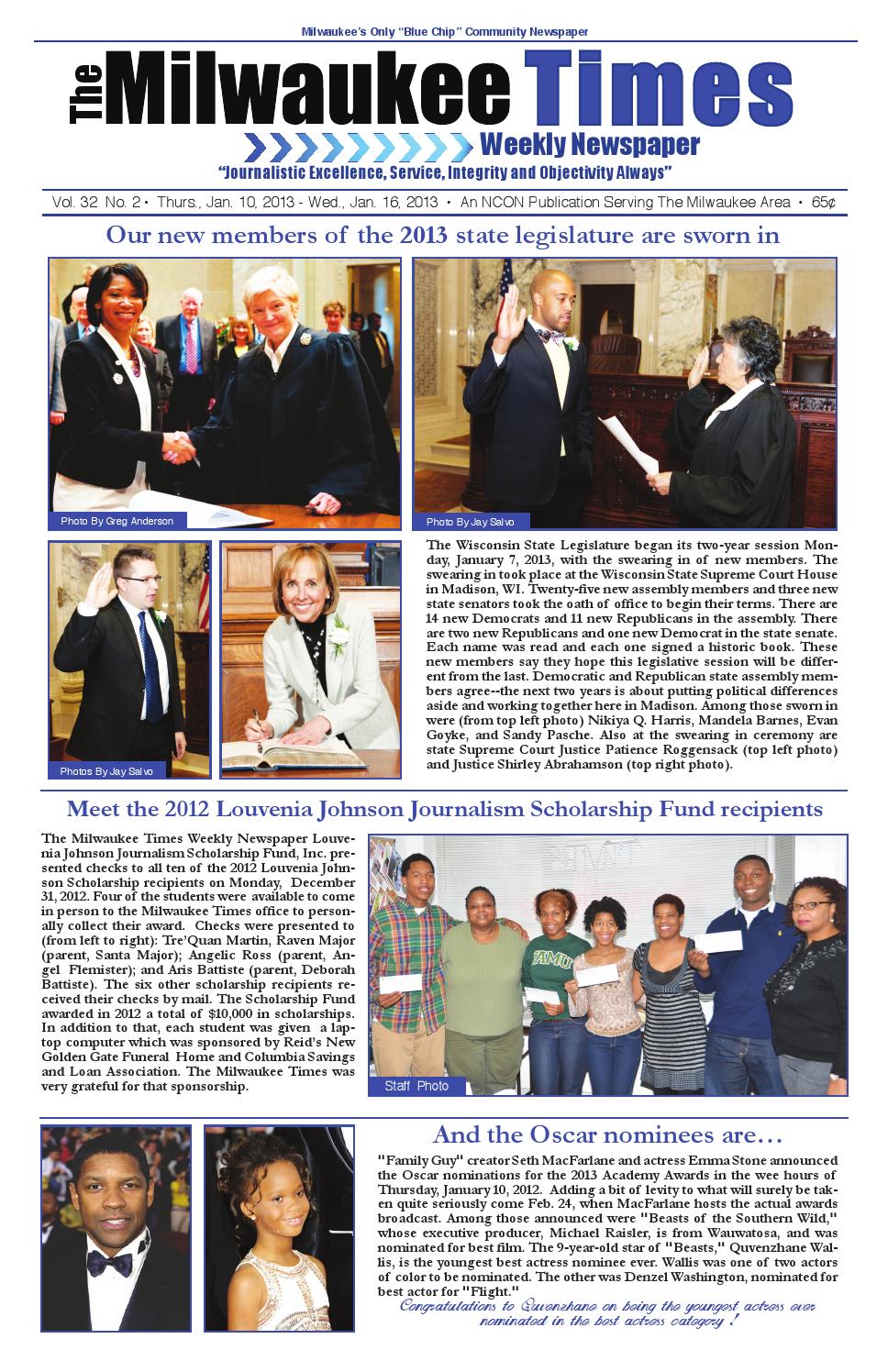 Milwaukee's Only "Blue Chip" Community Newspaper

The Milwaukee Times

Weekly Newspaper

"Journalistic Excellence, Service, Integrity and Objectivity Always"

Vol. 32 No. 2 • Thurs., Jan. 10, 2013 - Wed., Jan. 16, 2013 • An NCON Publication Serving The Milwaukee Area • 65¢

Our new members of the 2013 state legislature are sworn in

Photo By Greg Anderson

Photo By Jay Salvo

Photos By Jay Salvo

The Wisconsin State Legislature began its two-year session Monday, January 7, 2013, with the swearing in of new members. The swearing in took place at the Wisconsin State Supreme Court House in Madison, WI. Twenty-five new assembly members and three new state senators took the oath of office to begin their terms. There are 14 new Democrats and 11 new Republicans in the assembly. There are two new Republicans and one new Democrat in the state senate. Each name was read and each one signed a historic book. These new members say they hope this legislative session will be different from the last. Democratic and Republican state assembly members agree--the next two years is about putting political differences aside and working together here in Madison. Among those sworn in were (from top left photo) Nikiya Q. Harris, Mandela Barnes, Evan Goyke, and Sandy Pasche. Also at the swearing in ceremony are state Supreme Court Justice Patience Roggensack (top left photo) and Justice Shirley Abrahamson (top right photo).

Meet the 2012 Louvenia Johnson Journalism Scholarship Fund recipients

The Milwaukee Times Weekly Newspaper Louvenia Johnson Journalism Scholarship Fund, Inc. presented checks to all ten of the 2012 Louvenia Johnson Scholarship recipients on Monday, December 31, 2012. Four of the students were available to come in person to the Milwaukee Times office to personally collect their award. Checks were presented to (from left to right): Tre'Quan Martin, Raven Major (parent, Santa Major); Angelic Ross (parent, Angel Flemister); and Aris Battiste (parent, Deborah Battiste). The six other scholarship recipients received their checks by mail. The Scholarship Fund awarded in 2012 a total of $10,000 in scholarships. In addition to that, each student was given a laptop computer which was sponsored by Reid's New Golden Gate Funeral Home and Columbia Savings and Loan Association. The Milwaukee Times was very grateful for that sponsorship.

FAMU

Staff Photo

And the Oscar nominees are…

"Family Guy" creator Seth MacFarlane and actress Emma Stone announced the Oscar nominations for the 2013 Academy Awards in the wee hours of Thursday, January 10, 2012. Adding a bit of levity to what will surely be taken quite seriously come Feb. 24, when MacFarlane hosts the actual awards broadcast. Among those announced were "Beasts of the Southern Wild," whose executive producer, Michael Raisler, is from Wauwatosa, and was nominated for best film. The 9-year-old star of "Beasts," Quvenzhane Wallis, is the youngest best actress nominee ever. Wallis was one of two actors of color to be nominated. The other was Denzel Washington, nominated for best actor for "Flight."

Congratulations to Quvenzhane on being the youngest actress ever nominated in the best actress category !